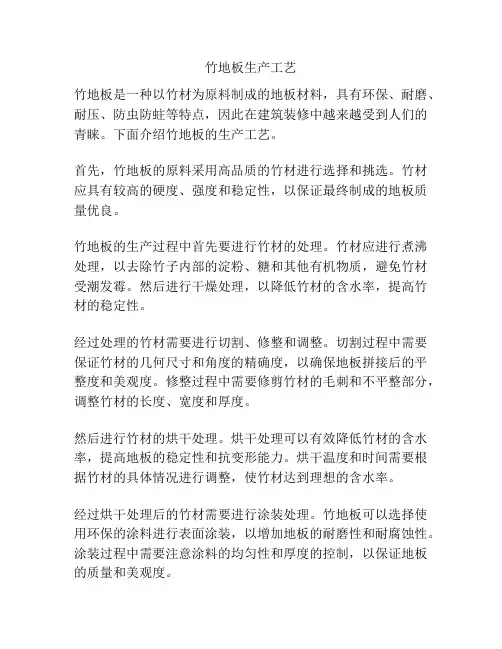 竹地板生产工艺

竹地板是一种以竹材为原料制成的地板材料，具有环保、耐磨、耐压、防虫防蛀等特点，因此在建筑装修中越来越受到人们的青睐。下面介绍竹地板的生产工艺。

首先，竹地板的原料采用高品质的竹材进行选择和挑选。竹材应具有较高的硬度、强度和稳定性，以保证最终制成的地板质量优良。

竹地板的生产过程中首先要进行竹材的处理。竹材应进行煮沸处理，以去除竹子内部的淀粉、糖和其他有机物质，避免竹材受潮发霉。然后进行干燥处理，以降低竹材的含水率，提高竹材的稳定性。

经过处理的竹材需要进行切割、修整和调整。切割过程中需要保证竹材的几何尺寸和角度的精确度，以确保地板拼接后的平整度和美观度。修整过程中需要修剪竹材的毛刺和不平整部分，调整竹材的长度、宽度和厚度。

然后进行竹材的烘干处理。烘干处理可以有效降低竹材的含水率，提高地板的稳定性和抗变形能力。烘干温度和时间需要根据竹材的具体情况进行调整，使竹材达到理想的含水率。

经过烘干处理后的竹材需要进行涂装处理。竹地板可以选择使用环保的涂料进行表面涂装，以增加地板的耐磨性和耐腐蚀性。涂装过程中需要注意涂料的均匀性和厚度的控制，以保证地板的质量和美观度。